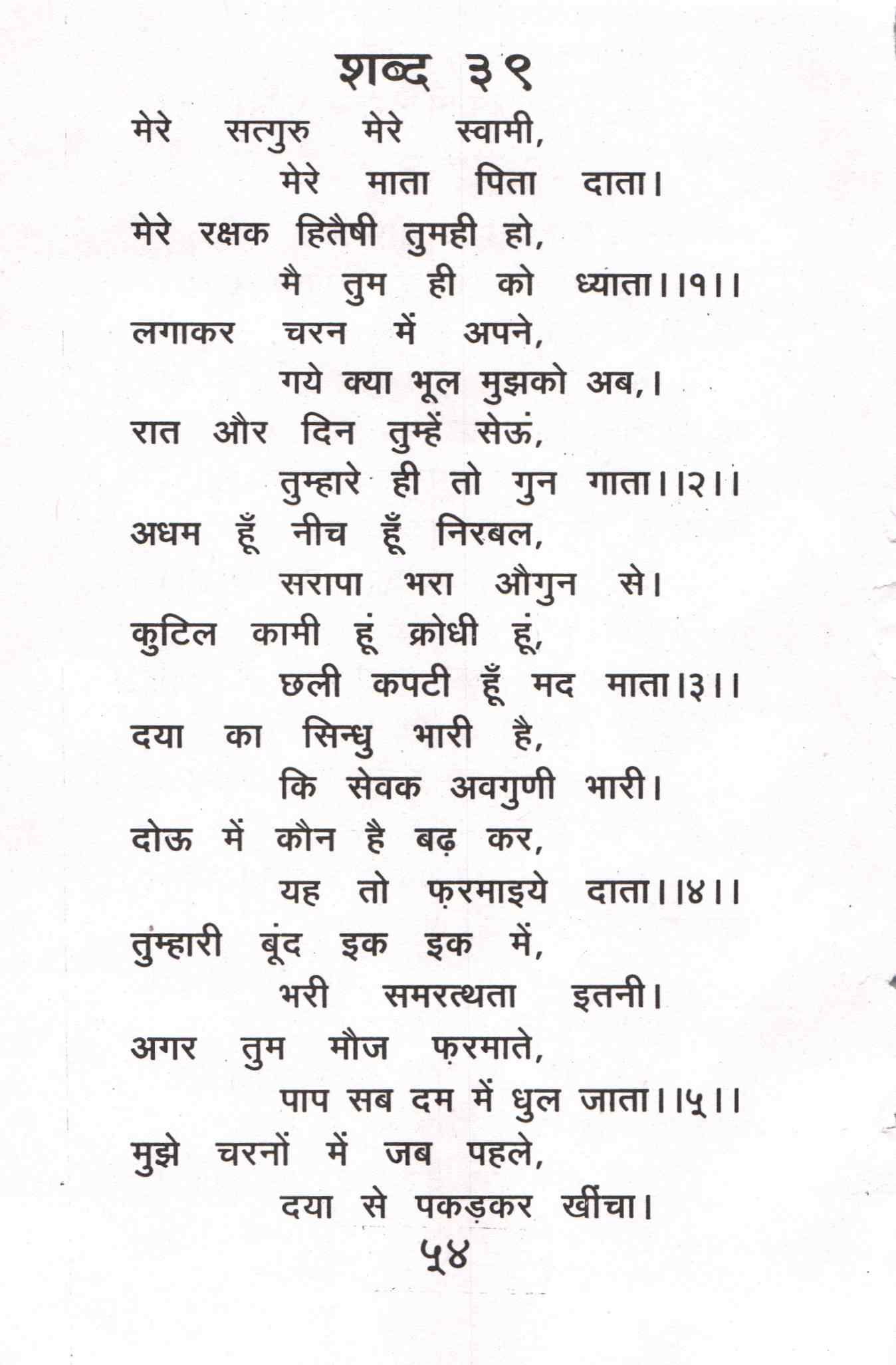 शब्द ३९

मेरे सत्गुरु मेरे स्वामी,
मेरे माता पिता दाता।
मेरे रक्षक हितैषी तुमही हो,
मै तुम ही को ध्याता।।१।।
लगाकर चरन में अपने,
गये क्या भूल मुझको अब,।
रात और दिन तुम्हें सेऊं,
तुम्हारे ही तो गुन गाता।।२।।
अधम हूँ नीच हूँ निरबल,
सरापा भरा औगुन से।
कुटिल कामी हूं क्रोधी हूं,
छली कपटी हूँ मद माता।३।।
दया का सिन्धु भारी है,
कि सेवक अवगुणी भारी।
दोऊ में कौन है बढ़ कर,
यह तो फ़रमाइये दाता।।४।।
तुम्हारी बूंद इक इक में,
भरी समरत्थता इतनी।
अगर तुम मौज फ़रमाते,
पाप सब दम में धुल जाता।।५।।
मुझे चरनों में जब पहले,
दया से पकड़कर खींचा।

५४